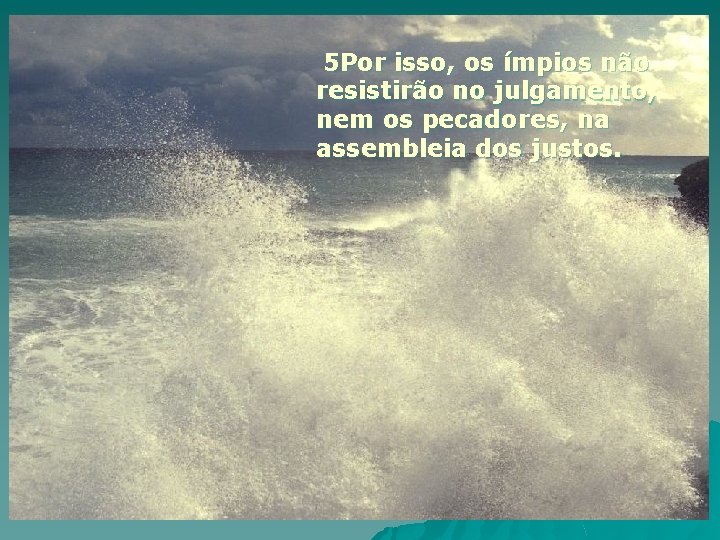 5Por isso, os ímpios não resistirão no julgamento, nem os pecadores, na assembleia dos justos.